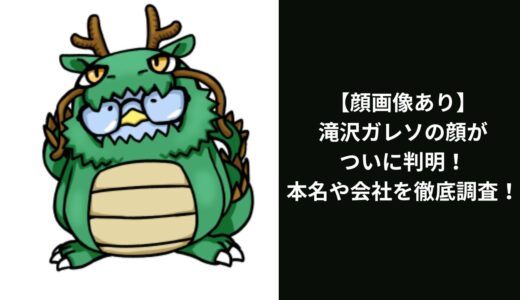 【顔画像あり】
滝沢ガレソの顔が
ついに判明！
本名や会社を徹底調査！